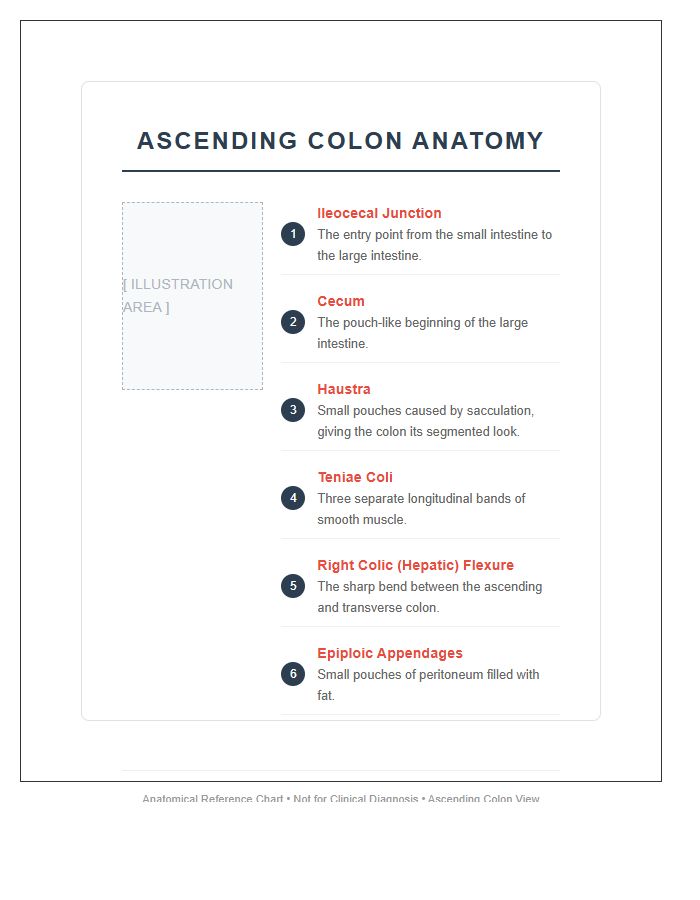 ASCENDING COLON ANATOMY

[ ILLUSTRATION AREA ]

1 Ileocecal Junction
The entry point from the small intestine to the large intestine.

2 Cecum
The pouch-like beginning of the large intestine.

3 Haustra
Small pouches caused by sacculation, giving the colon its segmented look.

4 Teniae Coli
Three separate longitudinal bands of smooth muscle.

5 Right Colic (Hepatic) Flexure
The sharp bend between the ascending and transverse colon.

6 Epiploic Appendages
Small pouches of peritoneum filled with fat.

Anatomical Reference Chart • Not for Clinical Diagnosis • Ascending Colon View